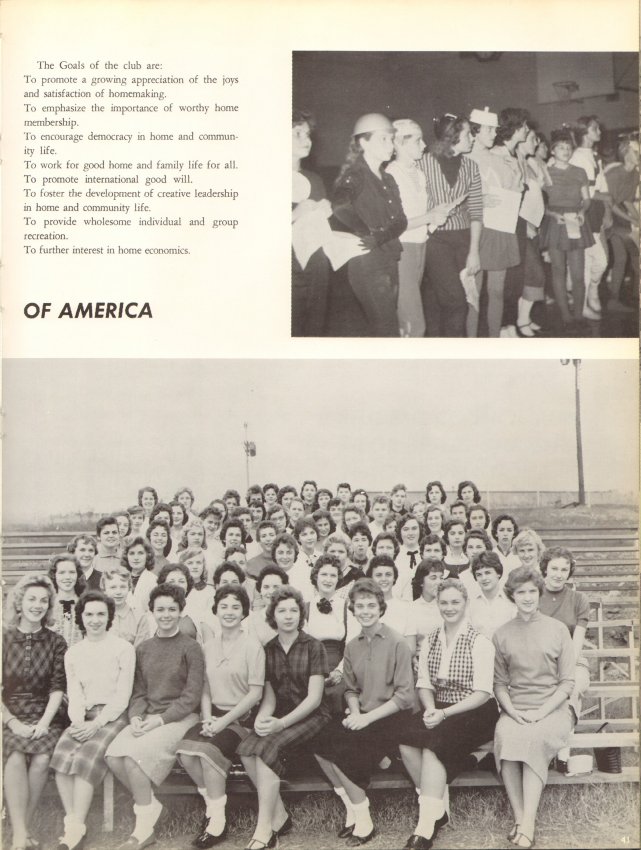 The Goals of the club are:
To promote a growing appreciation of the joys and satisfaction of homemaking.
To emphasize the importance of worthy home membership.
To encourage democracy in home and community life.
To work for good home and family life for all.
To promote international good will.
To foster the development of creative leadership in home and community life.
To provide wholesome individual and group recreation.
To further interest in home economics.

OF AMERICA

41